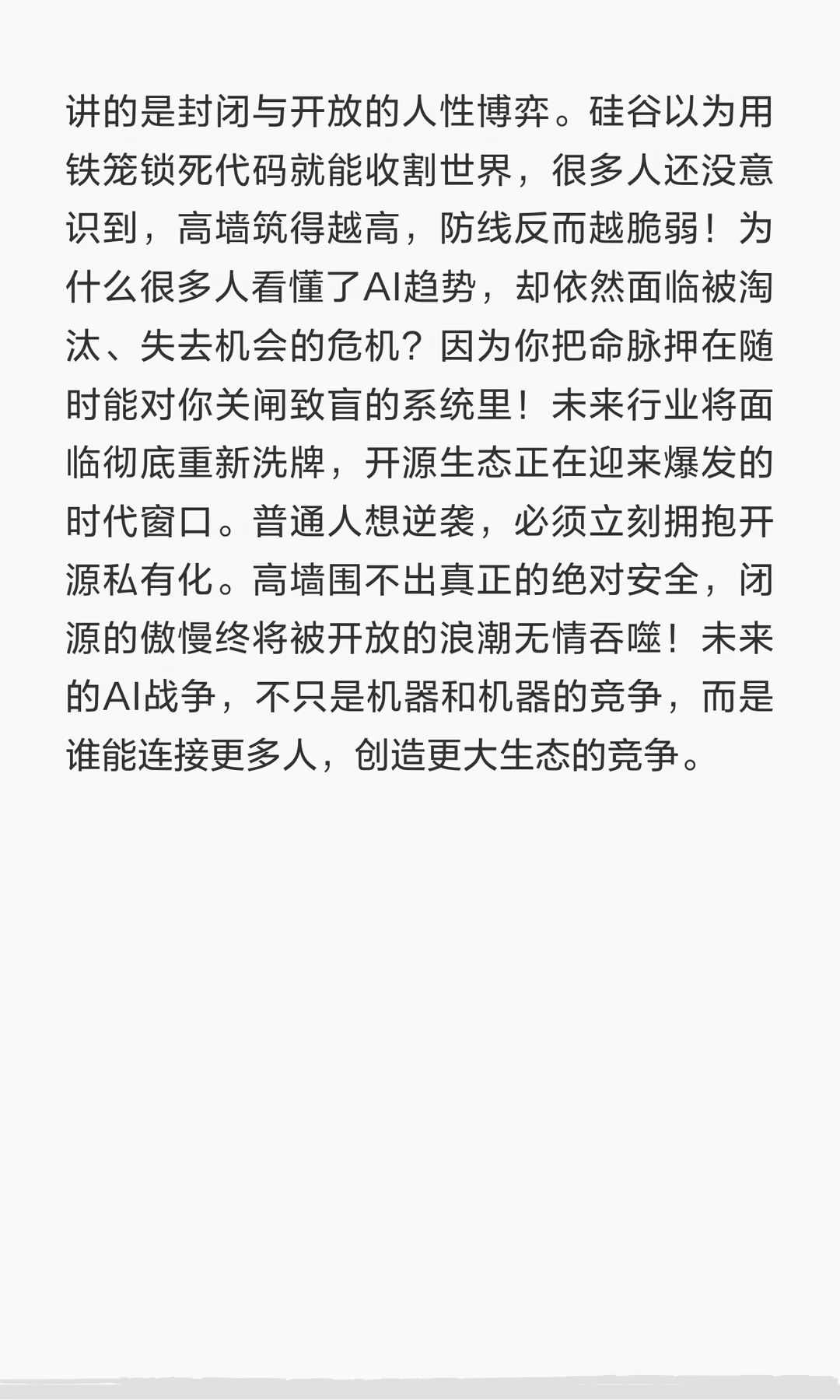 讲的是封闭与开放的人性博弈。硅谷以为用铁笼锁死代码就能收割世界，很多人还没意识到，高墙筑得越高，防线反而越脆弱！为什么很多人看懂了AI趋势，却依然面临被淘汰、失去机会的危机？因为你把命脉押在随时能对你关闸致盲的系统里！未来行业将面临彻底重新洗牌，开源生态正在迎来爆发的时代窗口。普通人想逆袭，必须立刻拥抱开源私有化。高墙围不出真正的绝对安全，闭源的傲慢终将被开放的浪潮无情吞噬！未来的AI战争，不只是机器和机器的竞争，而是谁能连接更多人，创造更大生态的竞争。